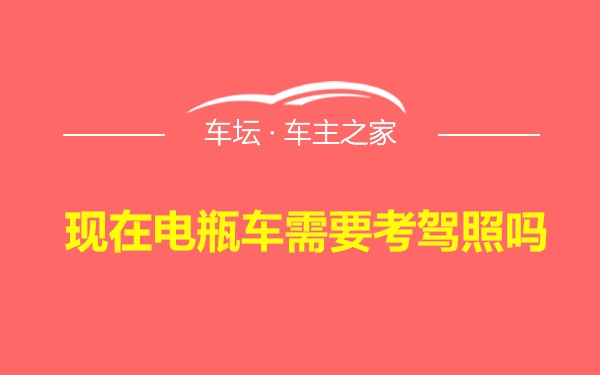 车坛 · 车主之家

现在电瓶车需要考驾照吗